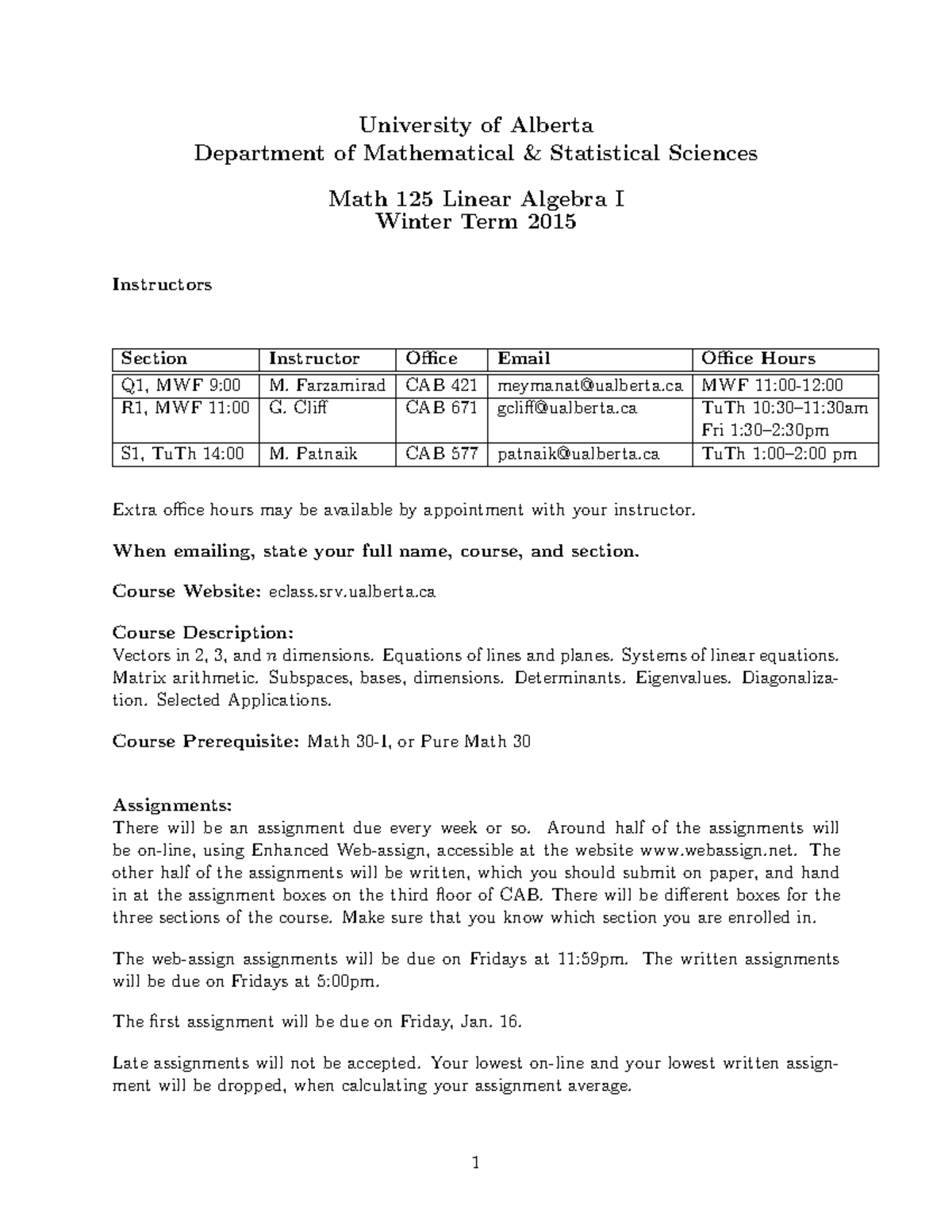 University of Alberta
Department of Mathematical & Statistical Sciences

Math 125 Linear Algebra I
Winter Term 2015

Instructors

| Section | Instructor | Office | Email | Office Hours |
|---|---|---|---|---|
| Q1, MWF 9:00 | M. Farzamirad | CAB 421 | meymanat@ualberta.ca | MWF 11:00-12:00 |
| R1, MWF 11:00 | G. Cliff | CAB 671 | gcliff@ualberta.ca | TuTh 10:30–11:30am Fri 1:30–2:30pm |
| S1, TuTh 14:00 | M. Patnaik | CAB 577 | patnaik@ualberta.ca | TuTh 1:00–2:00 pm |

Extra office hours may be available by appointment with your instructor.

When emailing, state your full name, course, and section.

Course Website: eclass.srv.ualberta.ca

Course Description:
Vectors in 2, 3, and $n$ dimensions. Equations of lines and planes. Systems of linear equations. Matrix arithmetic. Subspaces, bases, dimensions. Determinants. Eigenvalues. Diagonalization. Selected Applications.

Course Prerequisite: Math 30-1, or Pure Math 30

Assignments:
There will be an assignment due every week or so. Around half of the assignments will be on-line, using Enhanced Web-assign, accessible at the website www.webassign.net. The other half of the assignments will be written, which you should submit on paper, and hand in at the assignment boxes on the third floor of CAB. There will be different boxes for the three sections of the course. Make sure that you know which section you are enrolled in.

The web-assign assignments will be due on Fridays at 11:59pm. The written assignments will be due on Fridays at 5:00pm.

The first assignment will be due on Friday, Jan. 16.

Late assignments will not be accepted. Your lowest on-line and your lowest written assignment will be dropped, when calculating your assignment average.

1